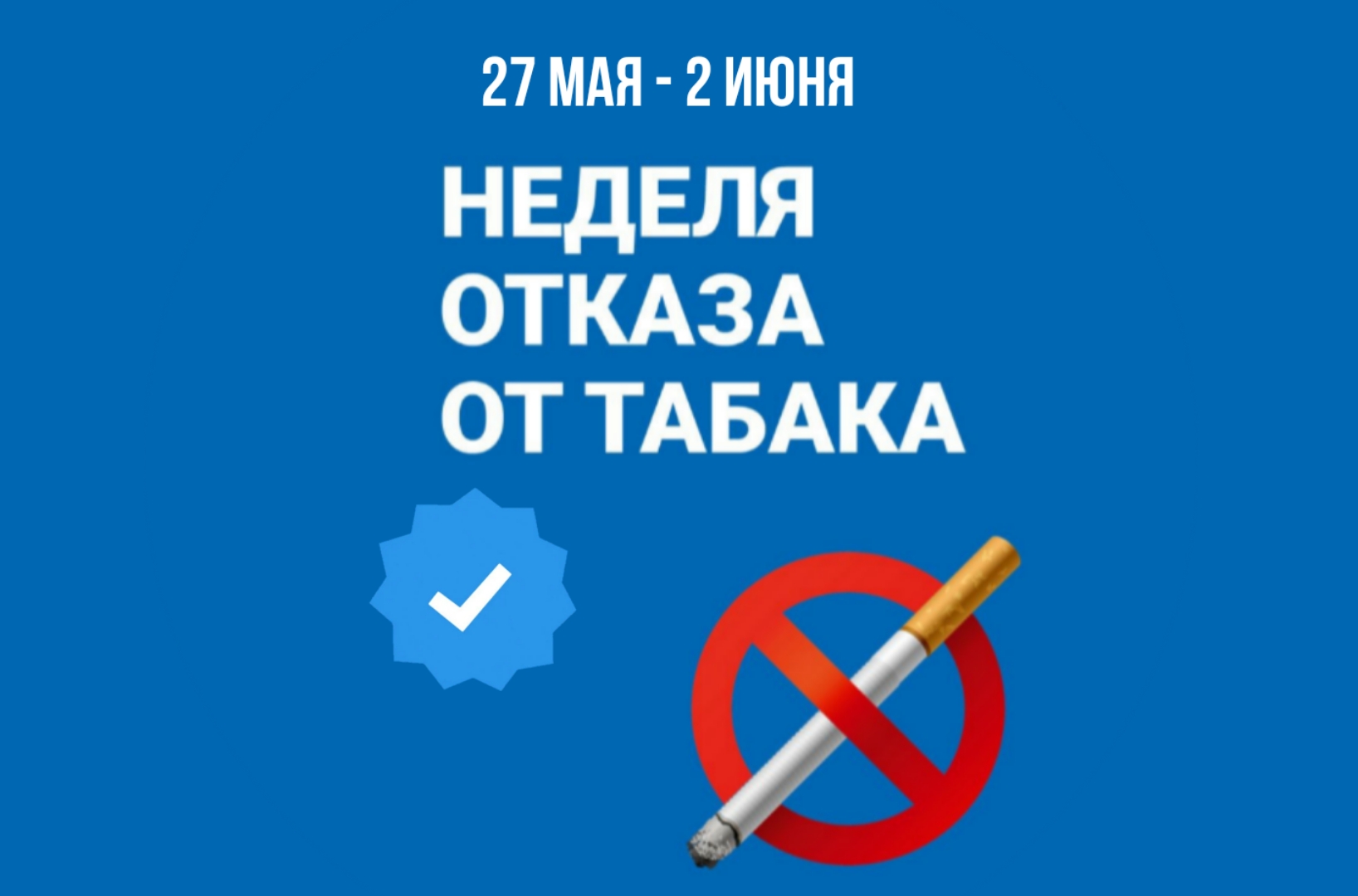 27 МАЯ - 2 ИЮНЯ

НЕДЕЛЯ ОТКАЗА ОТ ТАБАКА